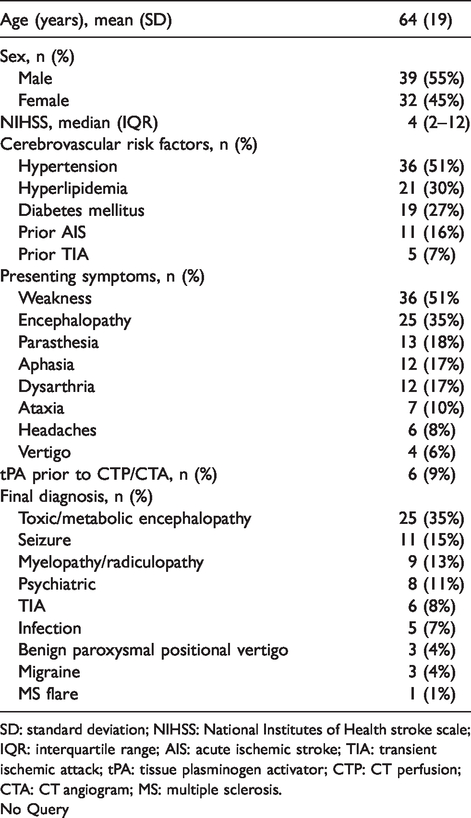 | Age (years), mean (SD) | 64 (19) |
|---|---|
| Sex, n (%) | |
| Male | 39 (55%) |
| Female | 32 (45%) |
| NIHSS, median (IQR) | 4 (2–12) |
| Cerebrovascular risk factors, n (%) | |
| Hypertension | 36 (51%) |
| Hyperlipidemia | 21 (30%) |
| Diabetes mellitus | 19 (27%) |
| Prior AIS | 11 (16%) |
| Prior TIA | 5 (7%) |
| Presenting symptoms, n (%) | |
| Weakness | 36 (51% |
| Encephalopathy | 25 (35%) |
| Parasthesia | 13 (18%) |
| Aphasia | 12 (17%) |
| Dysarthria | 12 (17%) |
| Ataxia | 7 (10%) |
| Headaches | 6 (8%) |
| Vertigo | 4 (6%) |
| tPA prior to CTP/CTA, n (%) | 6 (9%) |
| Final diagnosis, n (%) | |
| Toxic/metabolic encephalopathy | 25 (35%) |
| Seizure | 11 (15%) |
| Myelopathy/radiculopathy | 9 (13%) |
| Psychiatric | 8 (11%) |
| TIA | 6 (8%) |
| Infection | 5 (7%) |
| Benign paroxysmal positional vertigo | 3 (4%) |
| Migraine | 3 (4%) |
| MS flare | 1 (1%) |

SD: standard deviation; NIHSS: National Institutes of Health stroke scale; IQR: interquartile range; AIS: acute ischemic stroke; TIA: transient ischemic attack; tPA: tissue plasminogen activator; CTP: CT perfusion; CTA: CT angiogram; MS: multiple sclerosis.
No Query